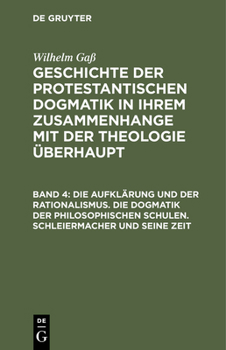 DE GRUYTER

Wilhelm Gaß

GESCHICHTE DER PROTESTANTISCHEN DOGMATIK IN IHREM ZUSAMMENHANGE MIT DER THEOLOGIE ÜBERHAUPT

BAND 4: DIE AUFKLÄRUNG UND DER RATIONALISMUS. DIE DOGMATIK DER PHILOSOPHISCHEN SCHULEN. SCHLEIERMACHER UND SEINE ZEIT

DE G